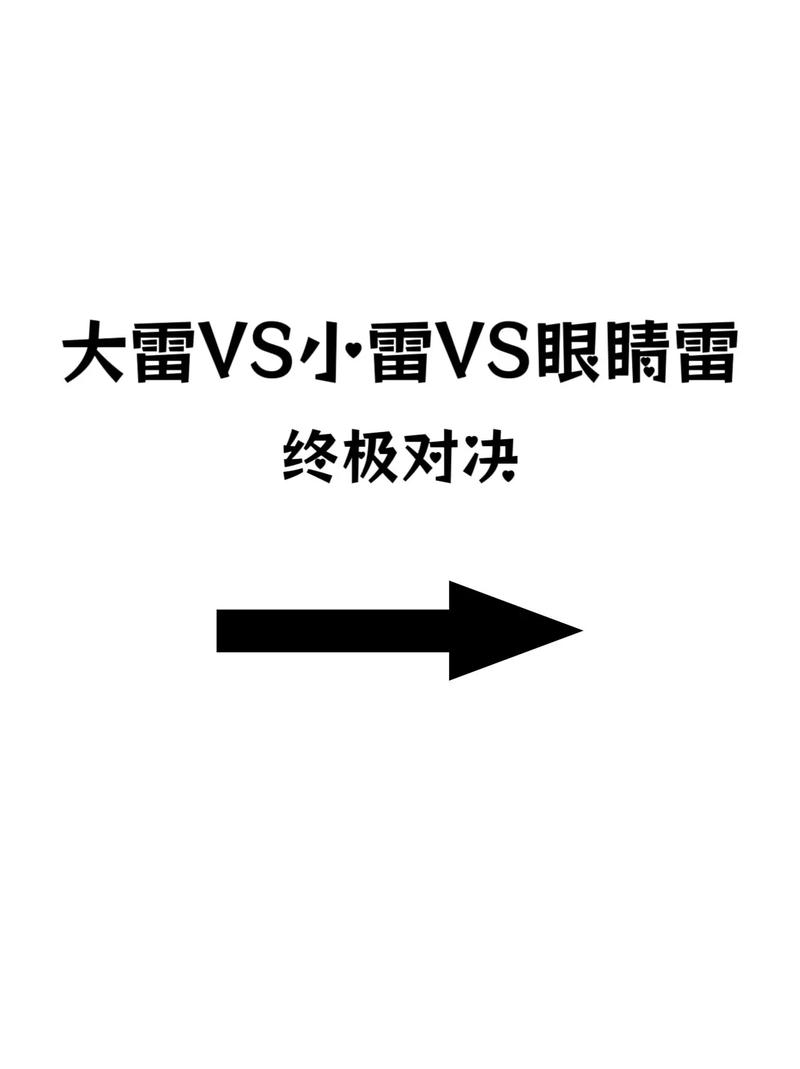 大雷VS小雷VS眼睛雷
终极对决